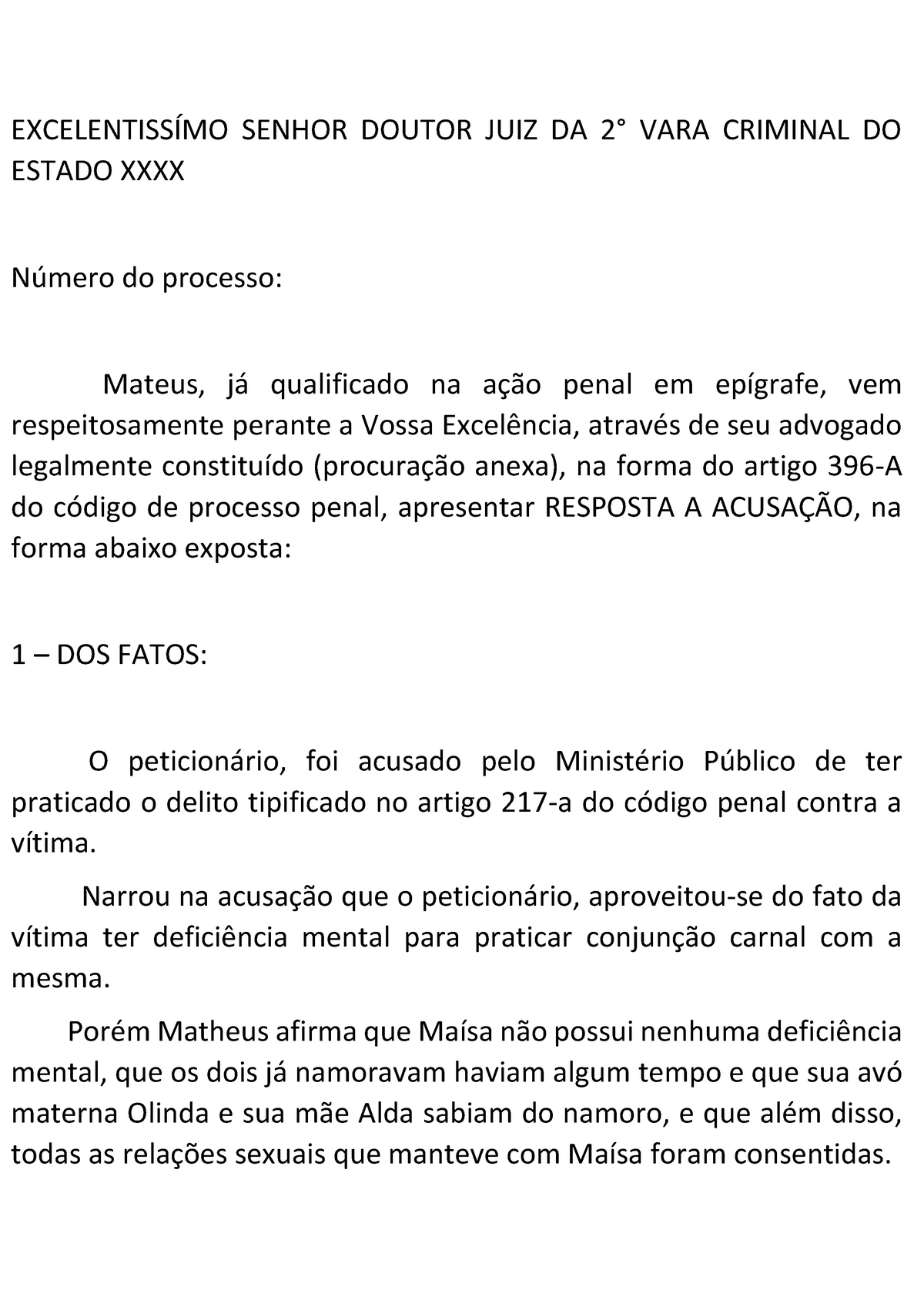 EXCELENTISSÍMO SENHOR DOUTOR JUIZ DA 2° VARA CRIMINAL DO ESTADO XXXX

Número do processo:

Mateus, já qualificado na ação penal em epígrafe, vem respeitosamente perante a Vossa Excelência, através de seu advogado legalmente constituído (procuração anexa), na forma do artigo 396-A do código de processo penal, apresentar RESPOSTA A ACUSAÇÃO, na forma abaixo exposta:

1 – DOS FATOS:

O peticionário, foi acusado pelo Ministério Público de ter praticado o delito tipificado no artigo 217-a do código penal contra a vítima.

Narrou na acusação que o peticionário, aproveitou-se do fato da vítima ter deficiência mental para praticar conjunção carnal com a mesma.

Porém Matheus afirma que Maísa não possui nenhuma deficiência mental, que os dois já namoravam haviam algum tempo e que sua avó materna Olinda e sua mãe Alda sabiam do namoro, e que além disso, todas as relações sexuais que manteve com Maísa foram consentidas.